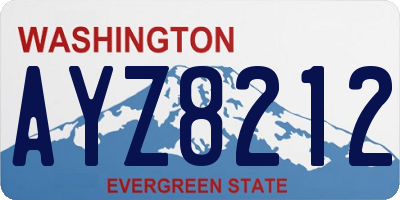 WASHINGTON
AYZ8212
EVERGREEN STATE